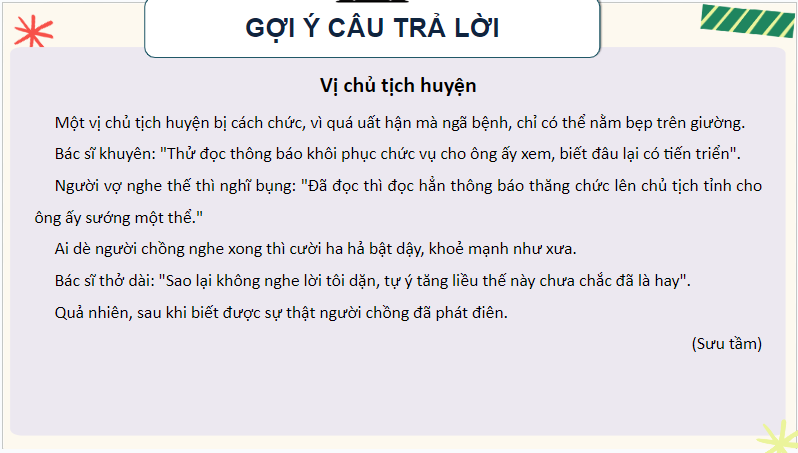 GỢI Ý CÂU TRẢ LỜI

Vị chủ tịch huyện

Một vị chủ tịch huyện bị cách chức, vì quá uất hận mà ngã bệnh, chỉ có thể nằm bẹp trên giường.

Bác sĩ khuyên: "Thử đọc thông báo khôi phục chức vụ cho ông ấy xem, biết đâu lại có tiến triển".

Người vợ nghe thế thì nghĩ bụng: "Đã đọc thì đọc hẳn thông báo thăng chức lên chủ tịch tỉnh cho ông ấy sướng một thể."

Ai dè người chồng nghe xong thì cười ha hả bật dậy, khoẻ mạnh như xưa.

Bác sĩ thở dài: "Sao lại không nghe lời tôi dặn, tự ý tăng liều thế này chưa chắc đã là hay".

Quả nhiên, sau khi biết được sự thật người chồng đã phát điên.

(Sưu tầm)